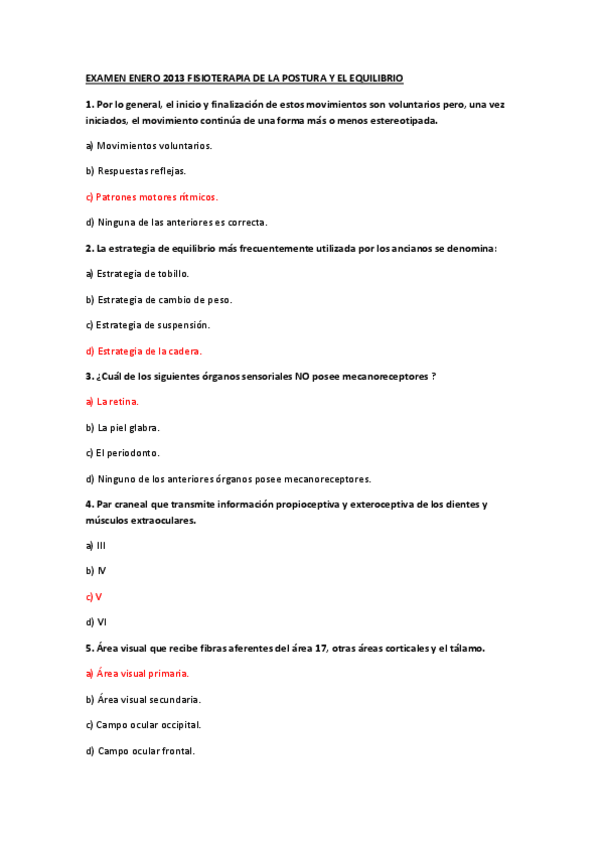 EXAMEN ENERO 2013 FISIOTERAPIA DE LA POSTURA Y EL EQUILIBRIO

1. Por lo general, el inicio y finalización de estos movimientos son voluntarios pero, una vez iniciados, el movimiento continúa de una forma más o menos estereotipada.

a) Movimientos voluntarios.

b) Respuestas reflejas.

c) Patrones motores rítmicos.

d) Ninguna de las anteriores es correcta.

2. La estrategia de equilibrio más frecuentemente utilizada por los ancianos se denomina:

a) Estrategia de tobillo.

b) Estrategia de cambio de peso.

c) Estrategia de suspensión.

d) Estrategia de la cadera.

3. ¿Cuál de los siguientes órganos sensoriales NO posee mecanoreceptores ?

a) La retina.

b) La piel glabra.

c) El periodonto.

d) Ninguno de los anteriores órganos posee mecanoreceptores.

4. Par craneal que transmite información propioceptiva y exteroceptiva de los dientes y músculos extraoculares.

a) III

b) IV

c) V

d) VI

5. Área visual que recibe fibras aferentes del área 17, otras áreas corticales y el tálamo.

a) Área visual primaria.

b) Área visual secundaria.

c) Campo ocular occipital.

d) Campo ocular frontal.